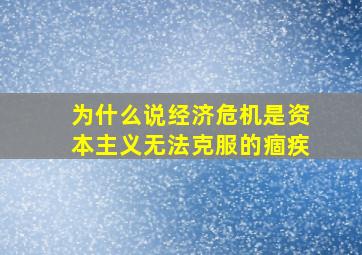 为什么说经济危机是资本主义无法克服的痼疾